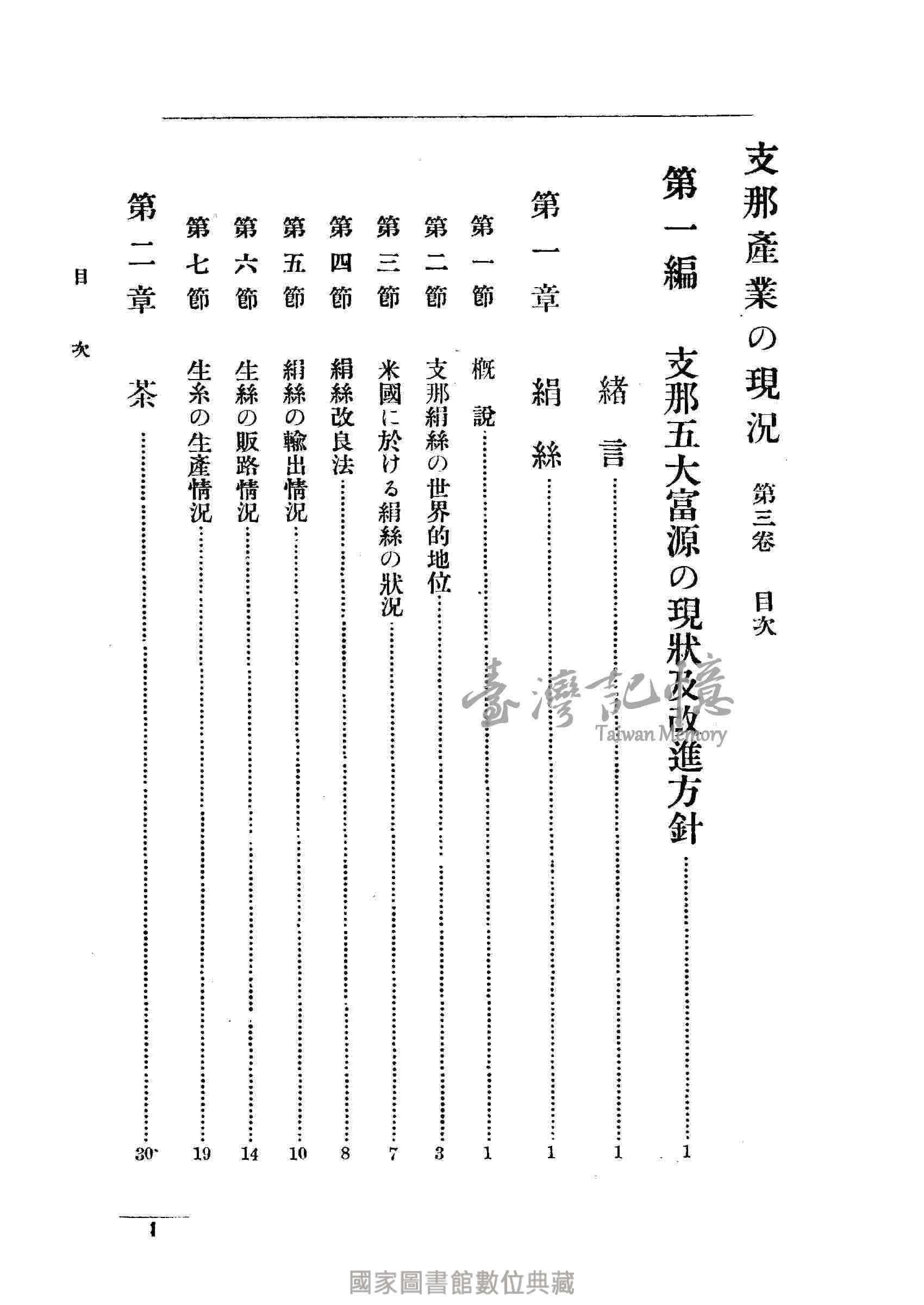 支那產業の現況　第三卷　目次

第一編　支那五大富源の現狀及改進方針……1

緒言……1

第一章　絹絲……1

第一節　概說……1

第二節　支那絹絲の世界的地位……3

第三節　米國に於ける絹絲の狀況……7

第四節　絹絲改良法……8

第五節　絹絲の輸出情況……10

第六節　生絲の販路情況……14

第七節　生糸の生產情況……19

第二章　茶……30

目次

1

臺灣記憶
Taiwan Memory

國家圖書館數位典藏